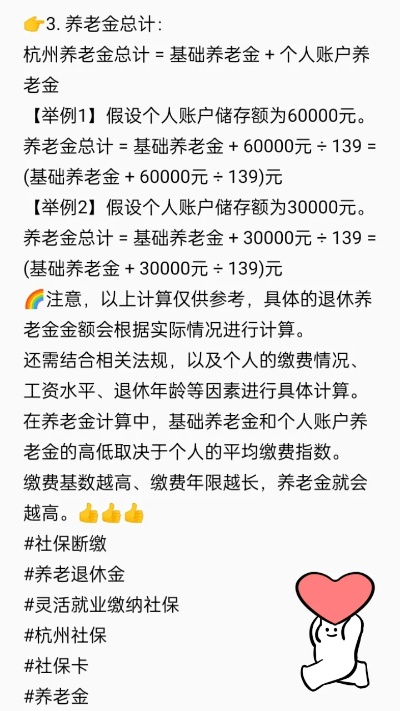 👉3. 养老金总计：
杭州养老金总计 = 基础养老金 + 个人账户养老金
【举例1】假设个人账户储存额为60000元。
养老金总计 = 基础养老金 + 60000元 ÷ 139 = (基础养老金 + 60000元 ÷ 139)元
【举例2】假设个人账户储存额为30000元。
养老金总计 = 基础养老金 + 30000元 ÷ 139 = (基础养老金 + 30000元 ÷ 139)元
🌈注意，以上计算仅供参考，具体的退休养老金金额会根据实际情况进行计算。
还需结合相关法规，以及个人的缴费情况、工资水平、退休年龄等因素进行具体计算。
在养老金计算中，基础养老金和个人账户养老金的高低取决于个人的平均缴费指数。
缴费基数越高、缴费年限越长，养老金就会越高。👍👍👍
#社保断缴
#养老退休金
#灵活就业缴纳社保
#杭州社保
#社保卡
#养老金